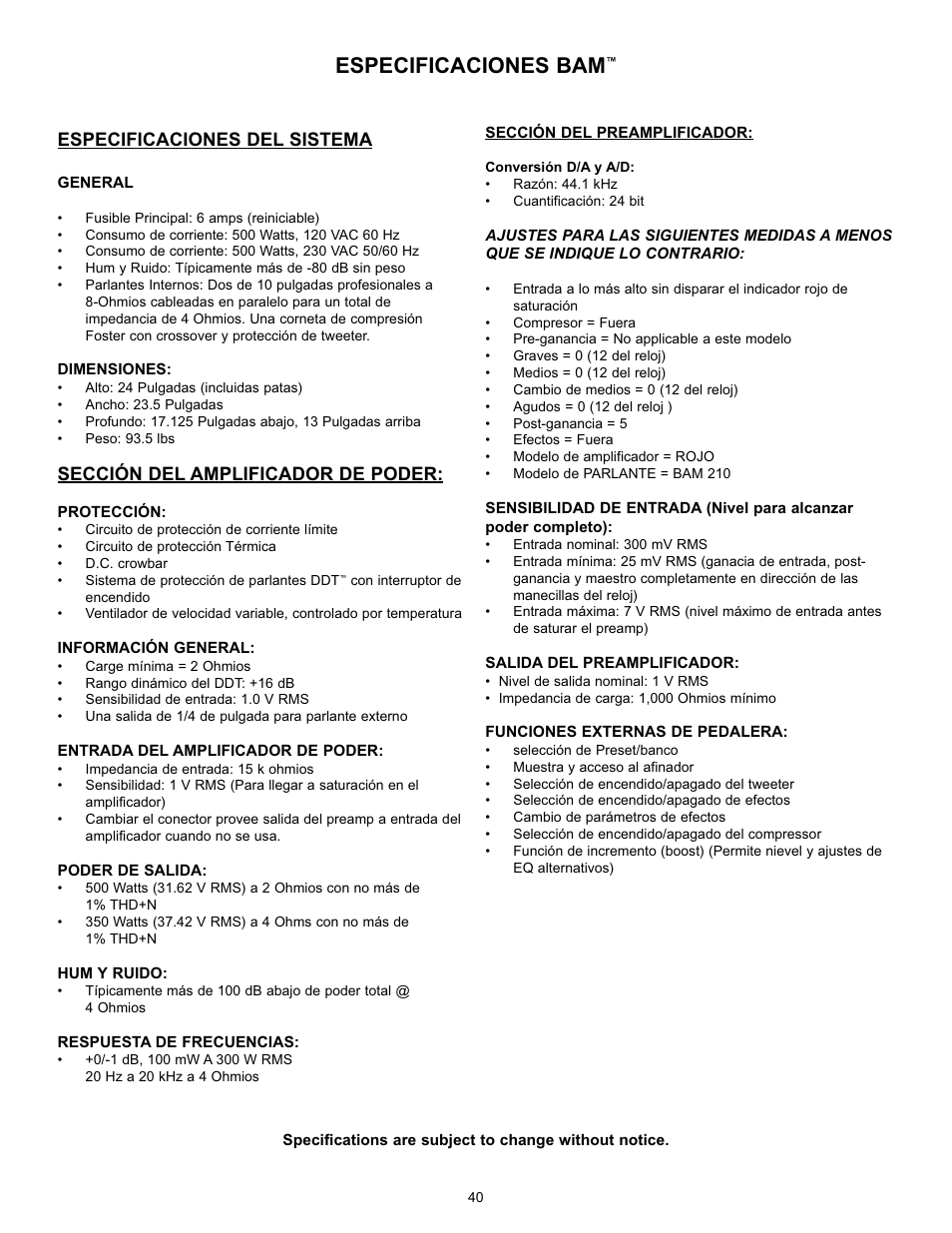 ESPECIFICACIONES BAM™

ESPECIFICACIONES DEL SISTEMA

GENERAL

• Fusible Principal: 6 amps (reiniciable)
• Consumo de corriente: 500 Watts, 120 VAC 60 Hz
• Consumo de corriente: 500 Watts, 230 VAC 50/60 Hz
• Hum y Ruido: Típicamente más de -80 dB sin peso
• Parlantes Internos: Dos de 10 pulgadas profesionales a 8-Ohmios cableadas en paralelo para un total de impedancia de 4 Ohmios. Una corneta de compresión Foster con crossover y protección de tweeter.

DIMENSIONES:
• Alto: 24 Pulgadas (incluidas patas)
• Ancho: 23.5 Pulgadas
• Profundo: 17.125 Pulgadas abajo, 13 Pulgadas arriba
• Peso: 93.5 lbs

SECCIÓN DEL AMPLIFICADOR DE PODER:

PROTECCIÓN:
• Circuito de protección de corriente límite
• Circuito de protección Térmica
• D.C. crowbar
• Sistema de protección de parlantes DDT™ con interruptor de encendido
• Ventilador de velocidad variable, controlado por temperatura

INFORMACIÓN GENERAL:
• Carge mínima = 2 Ohmios
• Rango dinámico del DDT: +16 dB
• Sensibilidad de entrada: 1.0 V RMS
• Una salida de 1/4 de pulgada para parlante externo

ENTRADA DEL AMPLIFICADOR DE PODER:
• Impedancia de entrada: 15 k ohmios
• Sensibilidad: 1 V RMS (Para llegar a saturación en el amplificador)
• Cambiar el conector provee salida del preamp a entrada del amplificador cuando no se usa.

PODER DE SALIDA:
• 500 Watts (31.62 V RMS) a 2 Ohmios con no más de 1% THD+N
• 350 Watts (37.42 V RMS) a 4 Ohms con no más de 1% THD+N

HUM Y RUIDO:
• Típicamente más de 100 dB abajo de poder total @ 4 Ohmios

RESPUESTA DE FRECUENCIAS:
• +0/-1 dB, 100 mW A 300 W RMS
20 Hz a 20 kHz a 4 Ohmios

SECCIÓN DEL PREAMPLIFICADOR:

Conversión D/A y A/D:
• Razón: 44.1 kHz
• Cuantificación: 24 bit

AJUSTES PARA LAS SIGUIENTES MEDIDAS A MENOS QUE SE INDIQUE LO CONTRARIO:

• Entrada a lo más alto sin disparar el indicador rojo de saturación
• Compresor = Fuera
• Pre-ganancia = No applicable a este modelo
• Graves = 0 (12 del reloj)
• Medios = 0 (12 del reloj)
• Cambio de medios = 0 (12 del reloj)
• Agudos = 0 (12 del reloj )
• Post-ganancia = 5
• Efectos = Fuera
• Modelo de amplificador = ROJO
• Modelo de PARLANTE = BAM 210

SENSIBILIDAD DE ENTRADA (Nivel para alcanzar poder completo):
• Entrada nominal: 300 mV RMS
• Entrada mínima: 25 mV RMS (ganacia de entrada, post-ganancia y maestro completamente en dirección de las manecillas del reloj)
• Entrada máxima: 7 V RMS (nivel máximo de entrada antes de saturar el preamp)

SALIDA DEL PREAMPLIFICADOR:
• Nivel de salida nominal: 1 V RMS
• Impedancia de carga: 1,000 Ohmios mínimo

FUNCIONES EXTERNAS DE PEDALERA:
• selección de Preset/banco
• Muestra y acceso al afinador
• Selección de encendido/apagado del tweeter
• Selección de encendido/apagado de efectos
• Cambio de parámetros de efectos
• Selección de encendido/apagado del compressor
• Función de incremento (boost) (Permite nievel y ajustes de EQ alternativos)

Specifications are subject to change without notice.

40